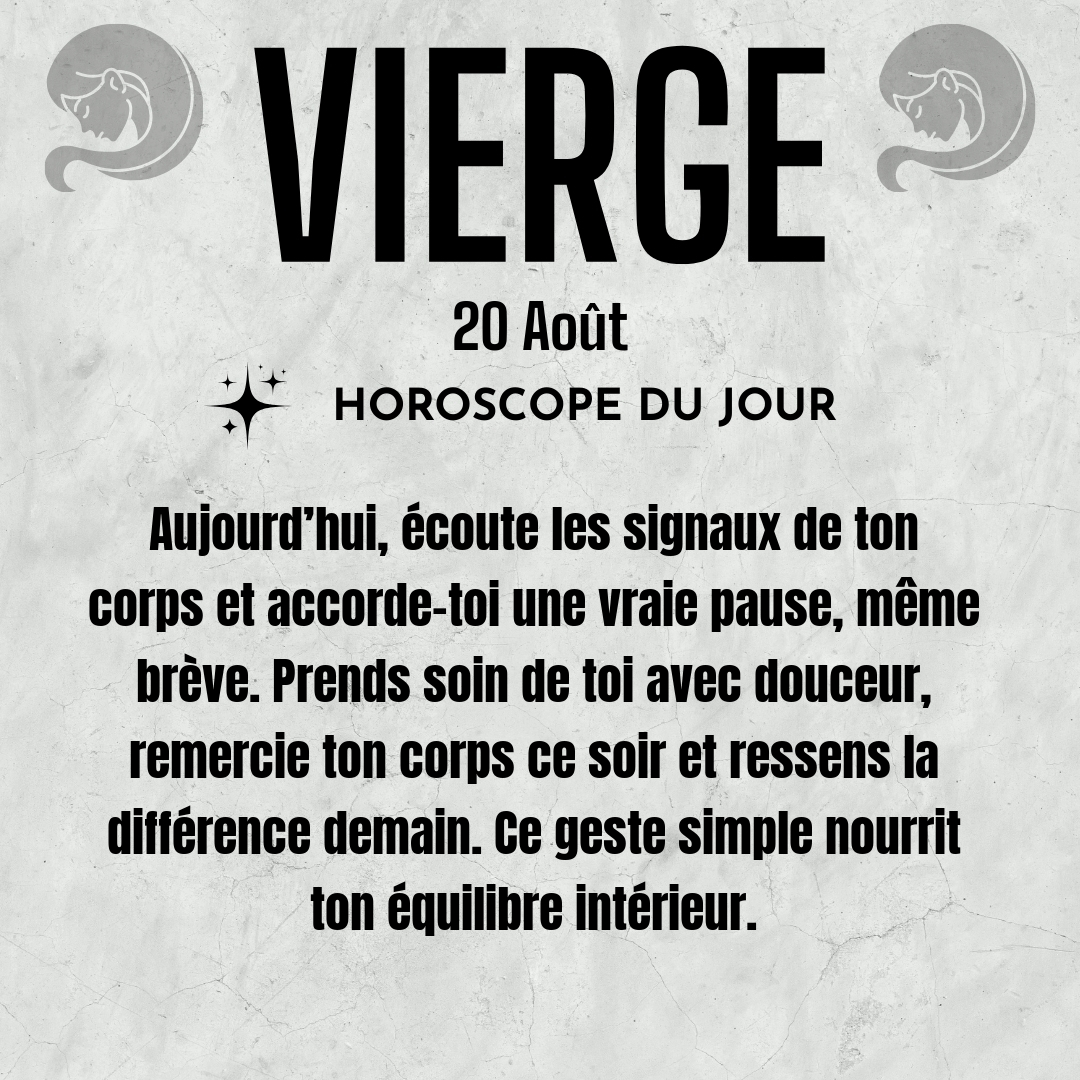 VIERGE

20 Août

HOROSCOPE DU JOUR

Aujourd'hui, écoute les signaux de ton corps et accorde-toi une vraie pause, même brève. Prends soin de toi avec douceur, remercie ton corps ce soir et ressens la différence demain. Ce geste simple nourrit ton équilibre intérieur.